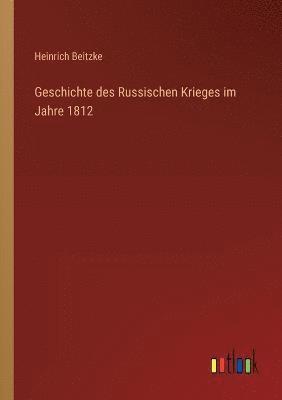 Heinrich Beitzke

Geschichte des Russischen Krieges im Jahre 1812

outlook